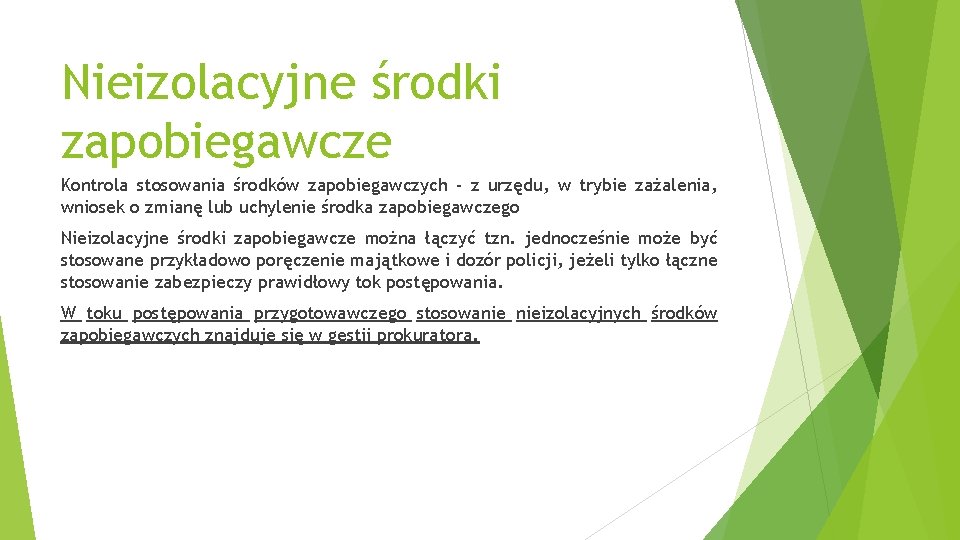 Nieizolacyjne środki zapobiegawcze

Kontrola stosowania środków zapobiegawczych - z urzędu, w trybie zażalenia, wniosek o zmianę lub uchylenie środka zapobiegawczego

Nieizolacyjne środki zapobiegawcze można łączyć tzn. jednocześnie może być stosowane przykładowo poręczenie majątkowe i dozór policji, jeżeli tylko łączne stosowanie zabezpieczy prawidłowy tok postępowania.

W toku postępowania przygotowawczego stosowanie nieizolacyjnych środków zapobiegawczych znajduje się w gestii prokuratora.